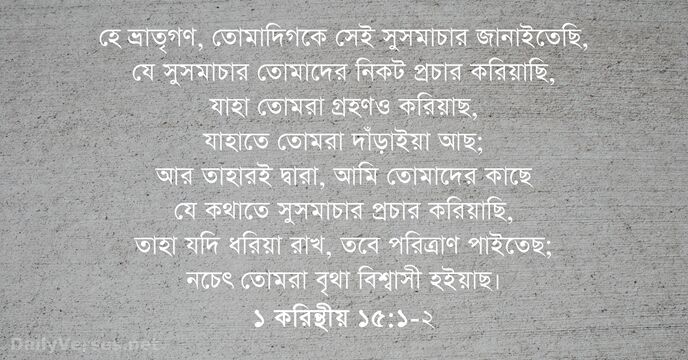 হে ভ্রাতৃগণ, তোমাদিগকে সেই সুসমাচার জানাইতেছি, যে সুসমাচার তোমাদের নিকট প্রচার করিয়াছি, যাহা তোমরা গ্রহণও করিয়াছ, যাহাতে তোমরা দাঁড়াইয়া আছ; আর তাহারই দ্বারা, আমি তোমাদের কাছে যে কথাতে সুসমাচার প্রচার করিয়াছি, তাহা যদি ধরিয়া রাখ, তবে পরিত্রাণ পাইতেছ; নচেৎ তোমরা বৃথা বিশ্বাসী হইয়াছ।

১ করিন্থীয় ১৫:১-২

DailyVerses.net